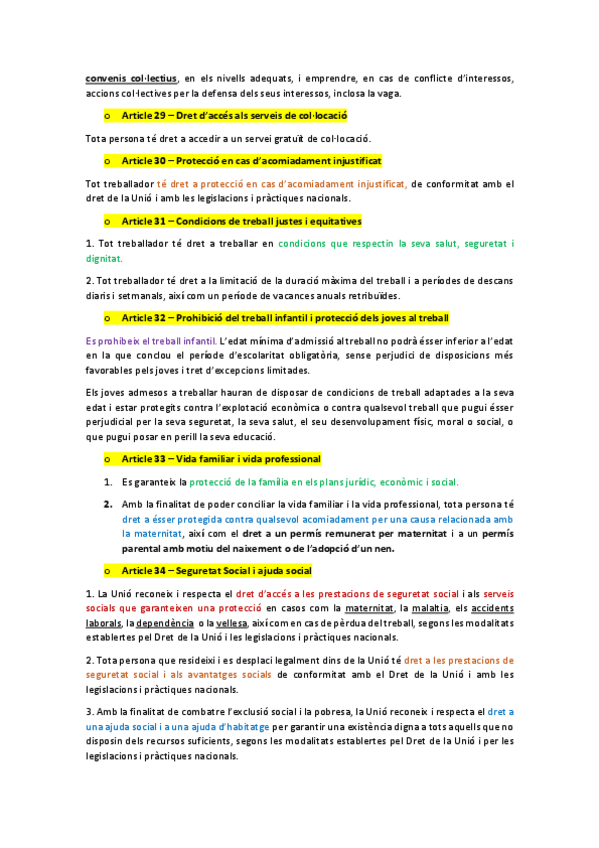 convenis col·lectius, en els nivells adequats, i emprendre, en cas de conflicte d'interessos, accions col·lectives per la defensa dels seus interessos, inclosa la vaga.

o Article 29 – Dret d'accés als serveis de col·locació

Tota persona té dret a accedir a un servei gratuït de col·locació.

o Article 30 – Protecció en cas d'acomiadament injustificat

Tot treballador té dret a protecció en cas d'acomiadament injustificat, de conformitat amb el dret de la Unió i amb les legislacions i pràctiques nacionals.

o Article 31 – Condicions de treball justes i equitatives

1. Tot treballador té dret a treballar en condicions que respectin la seva salut, seguretat i dignitat.

2. Tot treballador té dret a la limitació de la duració màxima del treball i a períodes de descans diaris i setmanals, així com un període de vacances anuals retribuïdes.

o Article 32 – Prohibició del treball infantil i protecció dels joves al treball

Es prohibeix el treball infantil. L'edat mínima d'admissió al treball no podrà ésser inferior a l'edat en la que conclou el període d'escolaritat obligatòria, sense perjudici de disposicions més favorables pels joves i tret d'excepcions limitades.

Els joves admesos a treballar hauran de disposar de condicions de treball adaptades a la seva edat i estar protegits contra l'explotació econòmica o contra qualsevol treball que pugui ésser perjudicial per la seva seguretat, la seva salut, el seu desenvolupament físic, moral o social, o que pugui posar en perill la seva educació.

o Article 33 – Vida familiar i vida professional

1. Es garanteix la protecció de la família en els plans jurídic, econòmic i social.

2. Amb la finalitat de poder conciliar la vida familiar i la vida professional, tota persona té dret a ésser protegida contra qualsevol acomiadament per una causa relacionada amb la maternitat, així com el dret a un permís remunerat per maternitat i a un permís parental amb motiu del naixement o de l'adopció d'un nen.

o Article 34 – Seguretat Social i ajuda social

1. La Unió reconeix i respecta el dret d'accés a les prestacions de seguretat social i als serveis socials que garanteixen una protecció en casos com la maternitat, la malaltia, els accidents laborals, la dependència o la vellesa, així com en cas de pèrdua del treball, segons les modalitats establertes pel Dret de la Unió i les legislacions i pràctiques nacionals.

2. Tota persona que resideixi i es desplaci legalment dins de la Unió té dret a les prestacions de seguretat social i als avantatges socials de conformitat amb el Dret de la Unió i amb les legislacions i pràctiques nacionals.

3. Amb la finalitat de combatre l'exclusió social i la pobresa, la Unió reconeix i respecta el dret a una ajuda social i a una ajuda d'habitatge per garantir una existència digna a tots aquells que no disposin dels recursos suficients, segons les modalitats establertes pel Dret de la Unió i per les legislacions i pràctiques nacionals.